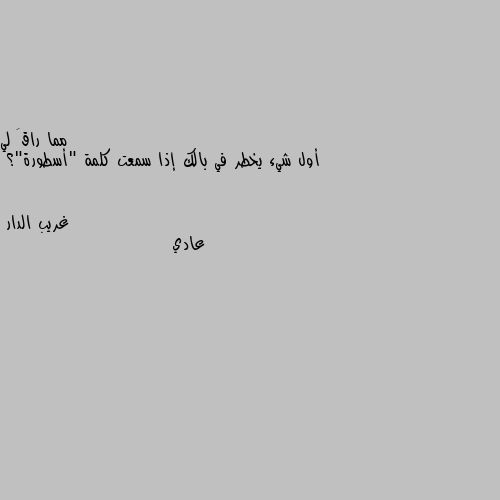 مما راقَ لي

أول شيء يخطر في بالك إذا سمعت كلمة "أسطورة"؟

غريب الدار

عادي